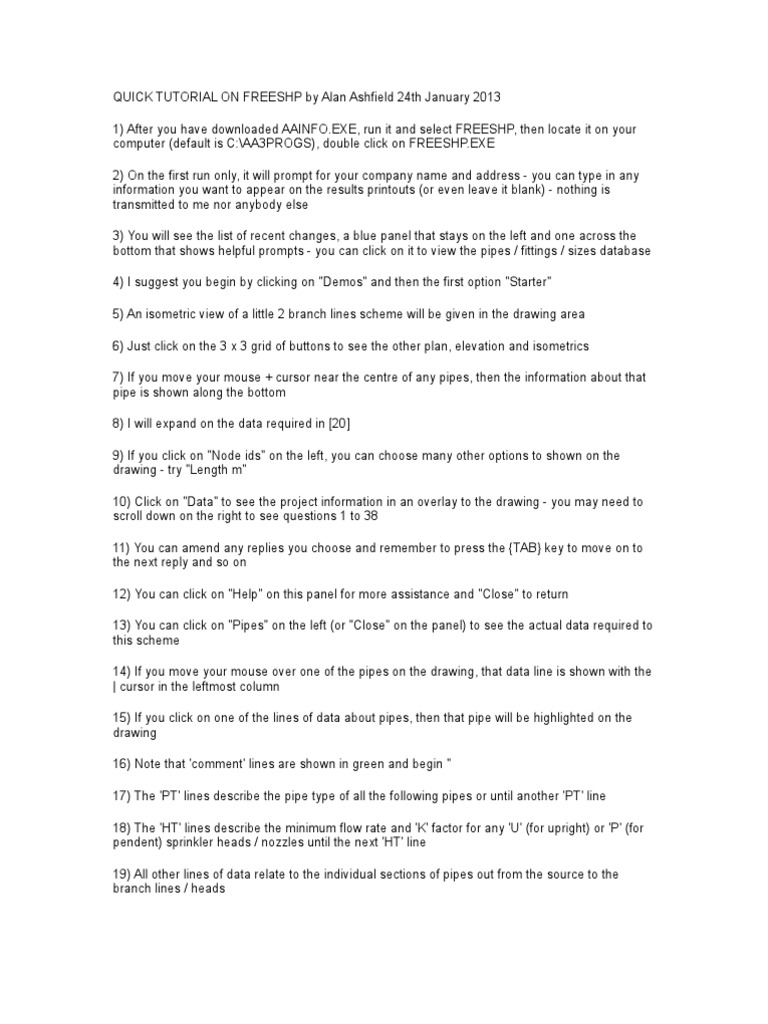 QUICK TUTORIAL ON FREESHP by Alan Ashfield 24th January 2013

1) After you have downloaded AAINFO.EXE, run it and select FREESHP, then locate it on your computer (default is C:\AA3PROGS), double click on FREESHP.EXE

2) On the first run only, it will prompt for your company name and address - you can type in any information you want to appear on the results printouts (or even leave it blank) - nothing is transmitted to me nor anybody else

3) You will see the list of recent changes, a blue panel that stays on the left and one across the bottom that shows helpful prompts - you can click on it to view the pipes / fittings / sizes database

4) I suggest you begin by clicking on "Demos" and then the first option "Starter"

5) An isometric view of a little 2 branch lines scheme will be given in the drawing area

6) Just click on the 3 x 3 grid of buttons to see the other plan, elevation and isometrics

7) If you move your mouse + cursor near the centre of any pipes, then the information about that pipe is shown along the bottom

8) I will expand on the data required in [20]

9) If you click on "Node ids" on the left, you can choose many other options to shown on the drawing - try "Length m"

10) Click on "Data" to see the project information in an overlay to the drawing - you may need to scroll down on the right to see questions 1 to 38

11) You can amend any replies you choose and remember to press the {TAB} key to move on to the next reply and so on

12) You can click on "Help" on this panel for more assistance and "Close" to return

13) You can click on "Pipes" on the left (or "Close" on the panel) to see the actual data required to this scheme

14) If you move your mouse over one of the pipes on the drawing, that data line is shown with the | cursor in the leftmost column

15) If you click on one of the lines of data about pipes, then that pipe will be highlighted on the drawing

16) Note that 'comment' lines are shown in green and begin "

17) The 'PT' lines describe the pipe type of all the following pipes or until another 'PT' line

18) The 'HT' lines describe the minimum flow rate and 'K' factor for any 'U' (for upright) or 'P' (for pendent) sprinkler heads / nozzles until the next 'HT' line

19) All other lines of data relate to the individual sections of pipes out from the source to the branch lines / heads